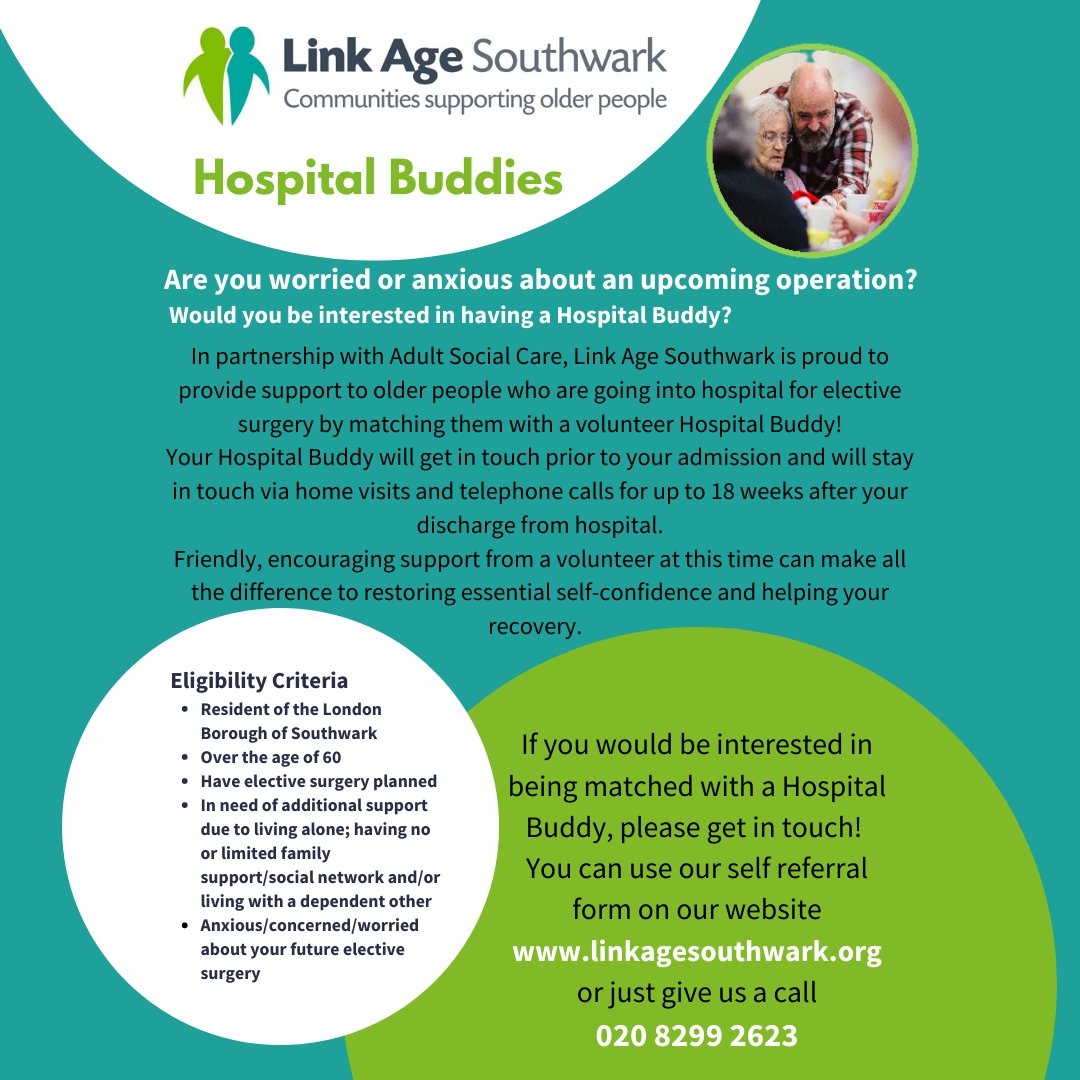 Link Age Southwark
Communities supporting older people

Hospital Buddies

Are you worried or anxious about an upcoming operation?
Would you be interested in having a Hospital Buddy?

In partnership with Adult Social Care, Link Age Southwark is proud to provide support to older people who are going into hospital for elective surgery by matching them with a volunteer Hospital Buddy!
Your Hospital Buddy will get in touch prior to your admission and will stay in touch via home visits and telephone calls for up to 18 weeks after your discharge from hospital.
Friendly, encouraging support from a volunteer at this time can make all the difference to restoring essential self-confidence and helping your recovery.

Eligibility Criteria
- Resident of the London Borough of Southwark
- Over the age of 60
- Have elective surgery planned
- In need of additional support due to living alone; having no or limited family support/social network and/or living with a dependent other
- Anxious/concerned/worried about your future elective surgery

If you would be interested in being matched with a Hospital Buddy, please get in touch!
You can use our self referral form on our website
www.linkagesouthwark.org
or just give us a call
020 8299 2623